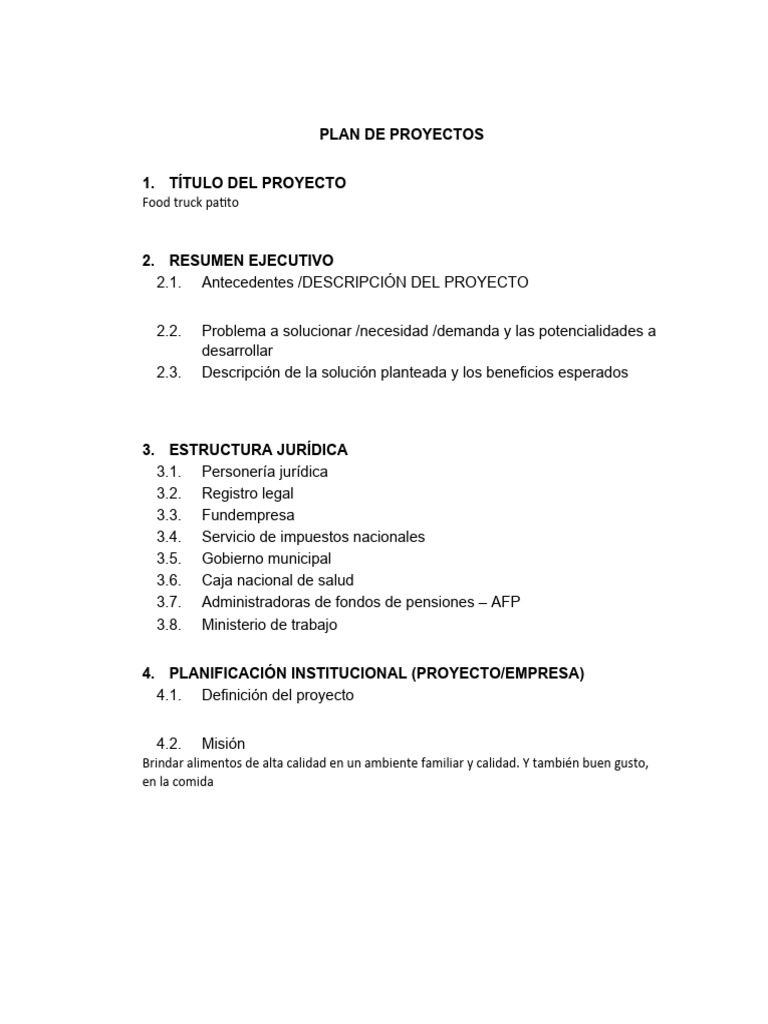 PLAN DE PROYECTOS

1. TÍTULO DEL PROYECTO
Food truck patito

2. RESUMEN EJECUTIVO
2.1. Antecedentes /DESCRIPCIÓN DEL PROYECTO

2.2. Problema a solucionar /necesidad /demanda y las potencialidades a desarrollar
2.3. Descripción de la solución planteada y los beneficios esperados

3. ESTRUCTURA JURÍDICA
3.1. Personería jurídica
3.2. Registro legal
3.3. Fundempresa
3.4. Servicio de impuestos nacionales
3.5. Gobierno municipal
3.6. Caja nacional de salud
3.7. Administradoras de fondos de pensiones – AFP
3.8. Ministerio de trabajo

4. PLANIFICACIÓN INSTITUCIONAL (PROYECTO/EMPRESA)
4.1. Definición del proyecto

4.2. Misión
Brindar alimentos de alta calidad en un ambiente familiar y calidad. Y también buen gusto, en la comida